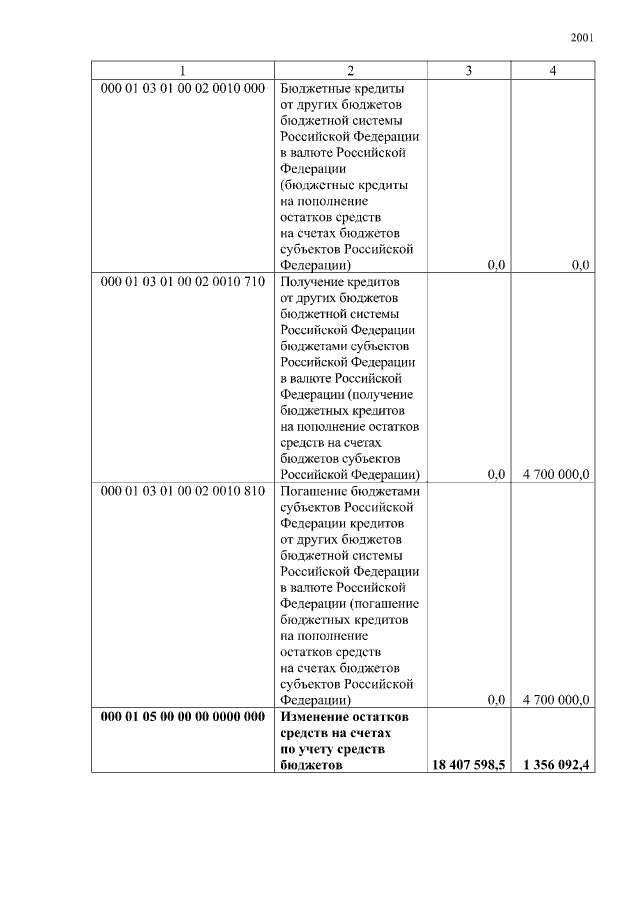 2001

| 1 | 2 | 3 | 4 |
|---|---|---|---|
| 000 01 03 01 00 02 0010 000 | Бюджетные кредиты от других бюджетов бюджетной системы Российской Федерации в валюте Российской Федерации (бюджетные кредиты на пополнение остатков средств на счетах бюджетов субъектов Российской Федерации) | 0,0 | 0,0 |
| 000 01 03 01 00 02 0010 710 | Получение кредитов от других бюджетов бюджетной системы Российской Федерации бюджетами субъектов Российской Федерации в валюте Российской Федерации (получение бюджетных кредитов на пополнение остатков средств на счетах бюджетов субъектов Российской Федерации) | 0,0 | 4 700 000,0 |
| 000 01 03 01 00 02 0010 810 | Погашение бюджетами субъектов Российской Федерации кредитов от других бюджетов бюджетной системы Российской Федерации в валюте Российской Федерации (погашение бюджетных кредитов на пополнение остатков средств на счетах бюджетов субъектов Российской Федерации) | 0,0 | 4 700 000,0 |
| **000 01 05 00 00 00 0000 000** | **Изменение остатков средств на счетах по учету средств бюджетов** | **18 407 598,5** | **1 356 092,4** |